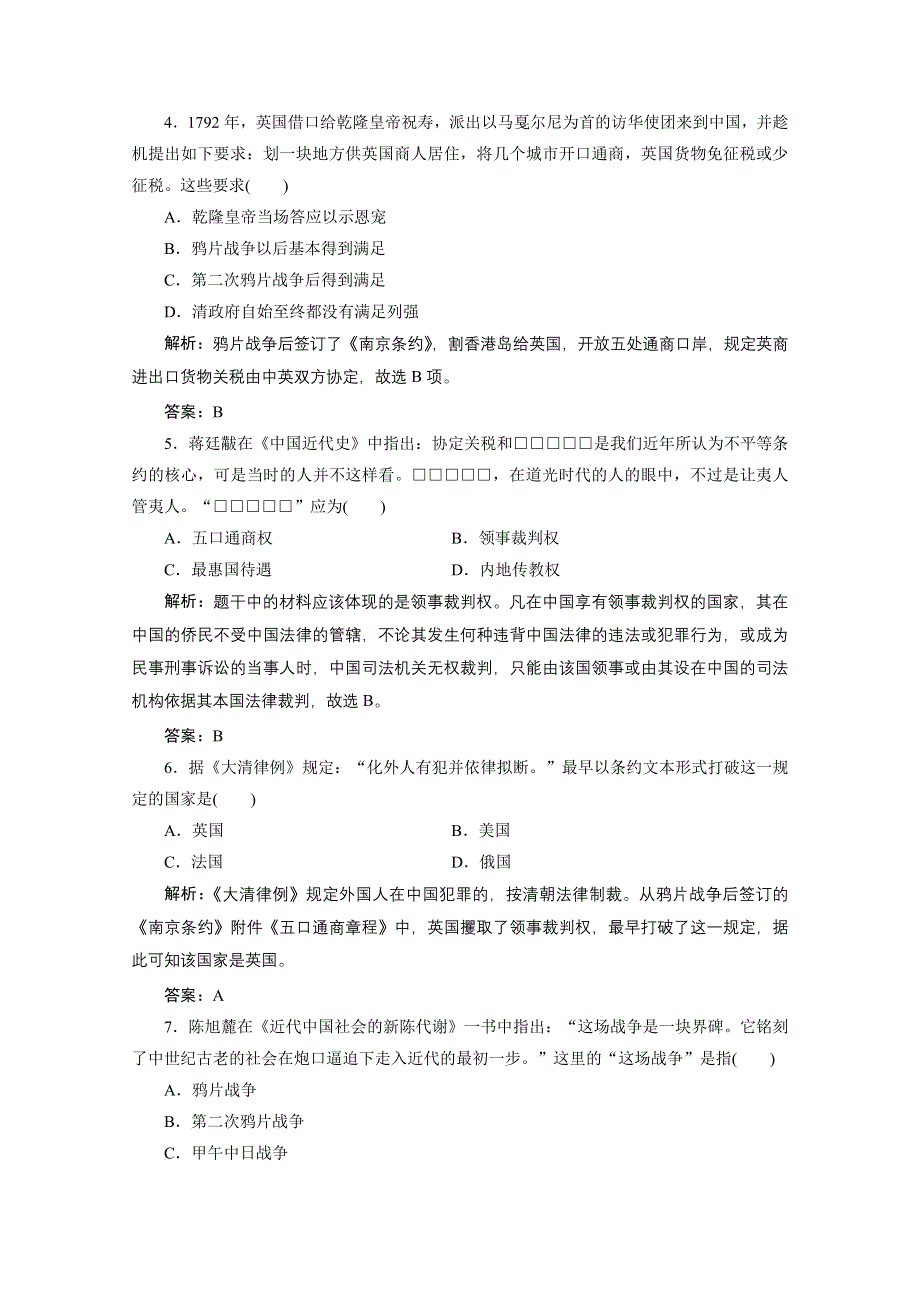 4．1792 年，英国借口给乾隆皇帝祝寿，派出以马戛尔尼为首的访华使团来到中国，并趁机提出如下要求：划一块地方供英国商人居住，将几个城市开口通商，英国货物免征税或少征税。这些要求(　　)

A．乾隆皇帝当场答应以示恩宠

B．鸦片战争以后基本得到满足

C．第二次鸦片战争后得到满足

D．清政府自始至终都没有满足列强

解析：鸦片战争后签订了《南京条约》，割香港岛给英国，开放五处通商口岸，规定英商进出口货物关税由中英双方协定，故选 B 项。

答案：B

5．蒋廷黻在《中国近代史》中指出：协定关税和□□□□□是我们近年所认为不平等条约的核心，可是当时的人并不这样看。□□□□□，在道光时代的人的眼中，不过是让夷人管夷人。“□□□□□”应为(　　)

A．五口通商权　　B．领事裁判权

C．最惠国待遇　　D．内地传教权

解析：题干中的材料应该体现的是领事裁判权。凡在中国享有领事裁判权的国家，其在中国的侨民不受中国法律的管辖，不论其发生何种违背中国法律的违法或犯罪行为，或成为民事刑事诉讼的当事人时，中国司法机关无权裁判，只能由该国领事或由其设在中国的司法机构依据其本国法律裁判，故选 B。

答案：B

6．据《大清律例》规定：“化外人有犯并依律拟断。”最早以条约文本形式打破这一规定的国家是(　　)

A．英国　　B．美国

C．法国　　D．俄国

解析：《大清律例》规定外国人在中国犯罪的，按清朝法律制裁。从鸦片战争后签订的《南京条约》附件《五口通商章程》中，英国攫取了领事裁判权，最早打破了这一规定，据此可知该国家是英国。

答案：A

7．陈旭麓在《近代中国社会的新陈代谢》一书中指出：“这场战争是一块界碑。它铭刻了中世纪古老的社会在炮口逼迫下走入近代的最初一步。”这里的“这场战争”是指(　　)

A．鸦片战争

B．第二次鸦片战争

C．甲午中日战争